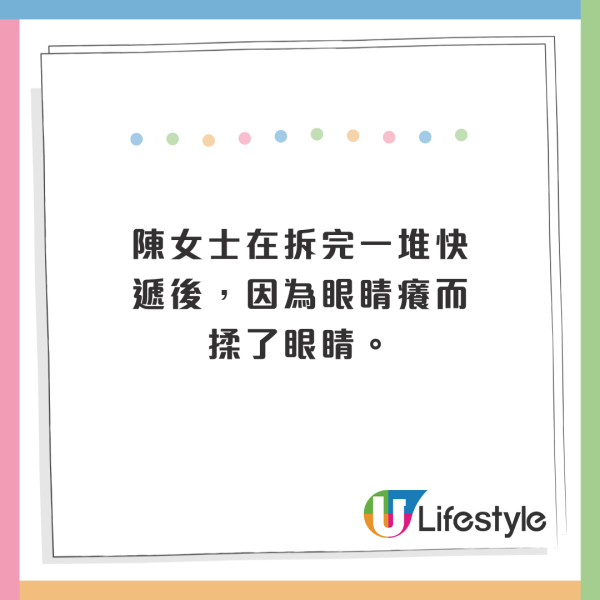 陳女士在拆完一堆快遞後，因為眼睛癢而揉了眼睛。

U Lifestyle